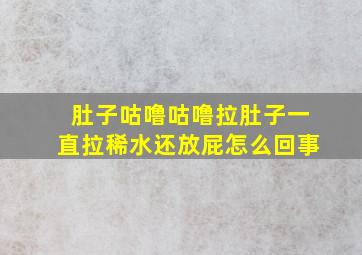 肚子咕噜咕噜拉肚子一直拉稀水还放屁怎么回事